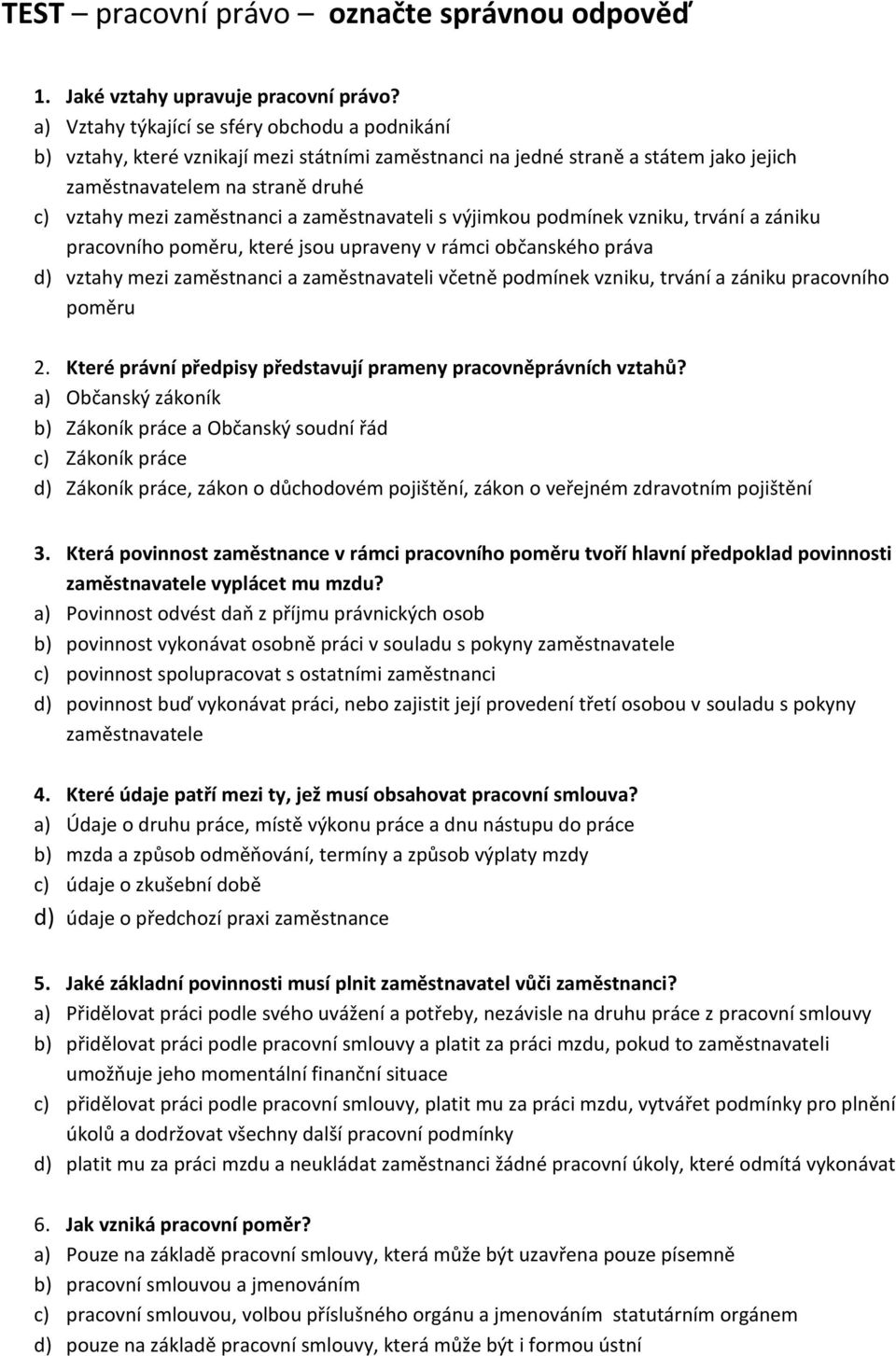 TEST – pracovní právo – označte správnou odpověď

1. Jaké vztahy upravuje pracovní právo?
a) Vztahy týkající se sféry obchodu a podnikání
b) vztahy, které vznikají mezi státními zaměstnanci na jedné straně a státem jako jejich zaměstnavatelem na straně druhé
c) vztahy mezi zaměstnanci a zaměstnavateli s výjimkou podmínek vzniku, trvání a zániku pracovního poměru, které jsou upraveny v rámci občanského práva
d) vztahy mezi zaměstnanci a zaměstnavateli včetně podmínek vzniku, trvání a zániku pracovního poměru

2. Které právní předpisy představují prameny pracovněprávních vztahů?
a) Občanský zákoník
b) Zákoník práce a Občanský soudní řád
c) Zákoník práce
d) Zákoník práce, zákon o důchodovém pojištění, zákon o veřejném zdravotním pojištění

3. Která povinnost zaměstnance v rámci pracovního poměru tvoří hlavní předpoklad povinnosti zaměstnavatele vyplácet mu mzdu?
a) Povinnost odvést daň z příjmu právnických osob
b) povinnost vykonávat osobně práci v souladu s pokyny zaměstnavatele
c) povinnost spolupracovat s ostatními zaměstnanci
d) povinnost buď vykonávat práci, nebo zajistit její provedení třetí osobou v souladu s pokyny zaměstnavatele

4. Které údaje patří mezi ty, jež musí obsahovat pracovní smlouva?
a) Údaje o druhu práce, místě výkonu práce a dnu nástupu do práce
b) mzda a způsob odměňování, termíny a způsob výplaty mzdy
c) údaje o zkušební době
d) údaje o předchozí praxi zaměstnance

5. Jaké základní povinnosti musí plnit zaměstnavatel vůči zaměstnanci?
a) Přidělovat práci podle svého uvážení a potřeby, nezávisle na druhu práce z pracovní smlouvy
b) přidělovat práci podle pracovní smlouvy a platit za práci mzdu, pokud to zaměstnavateli umožňuje jeho momentální finanční situace
c) přidělovat práci podle pracovní smlouvy, platit mu za práci mzdu, vytvářet podmínky pro plnění úkolů a dodržovat všechny další pracovní podmínky
d) platit mu za práci mzdu a neukládat zaměstnanci žádné pracovní úkoly, které odmítá vykonávat

6. Jak vzniká pracovní poměr?
a) Pouze na základě pracovní smlouvy, která může být uzavřena pouze písemně
b) pracovní smlouvou a jmenováním
c) pracovní smlouvou, volbou příslušného orgánu a jmenováním statutárním orgánem
d) pouze na základě pracovní smlouvy, která může být i formou ústní